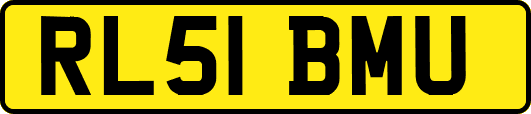 RL51 BMU